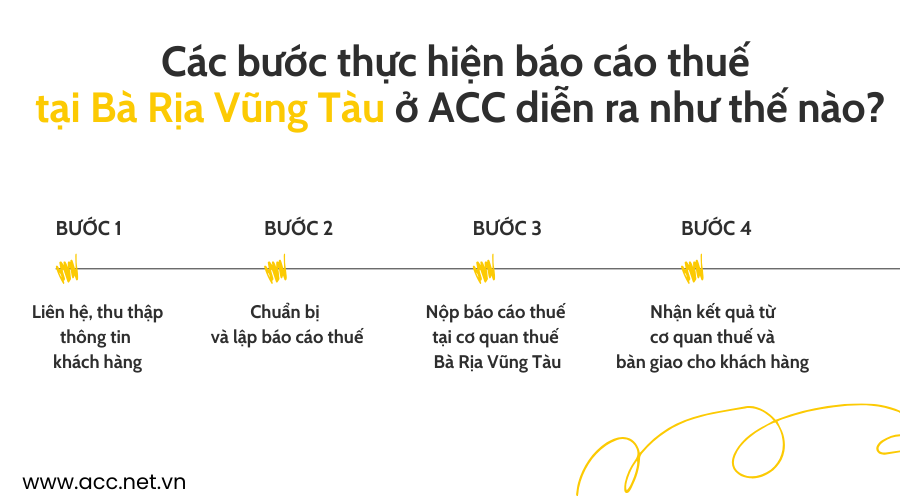 Các bước thực hiện báo cáo thuế
tại Bà Rịa Vũng Tàu ở ACC diễn ra như thế nào?

BƯỚC 1

Liên hệ, thu thập thông tin khách hàng

BƯỚC 2

Chuẩn bị và lập báo cáo thuế

BƯỚC 3

Nộp báo cáo thuế tại cơ quan thuế Bà Rịa Vũng Tàu

BƯỚC 4

Nhận kết quả từ cơ quan thuế và bàn giao cho khách hàng

www.acc.net.vn